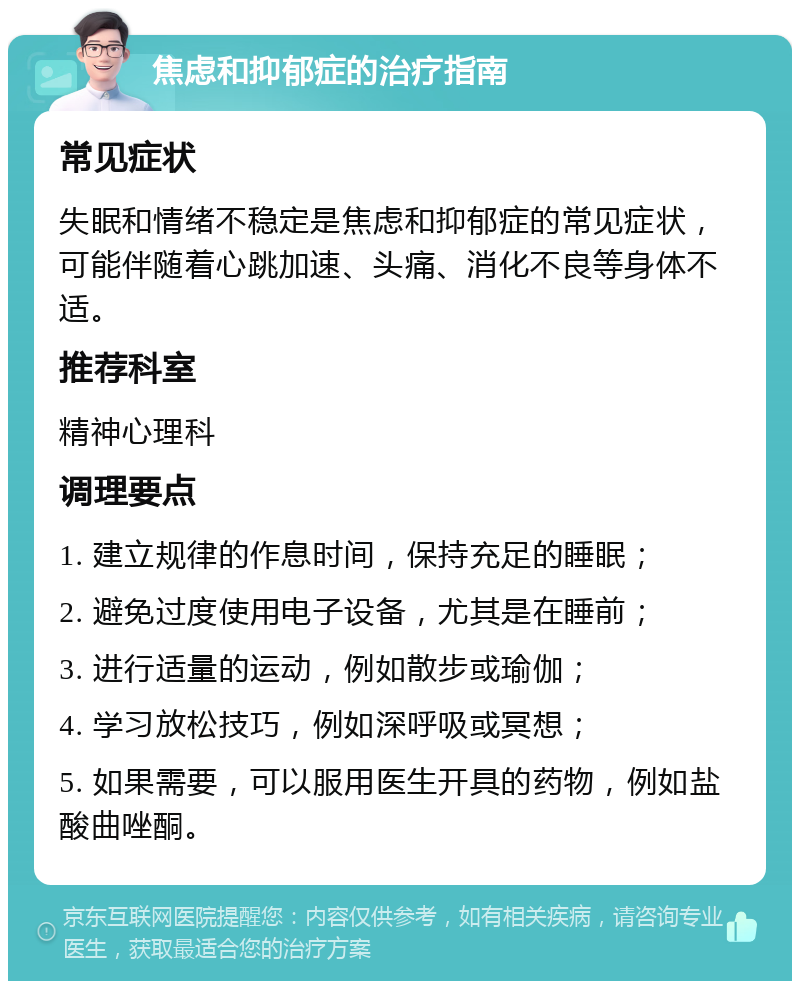 焦虑和抑郁症的治疗指南

常见症状

失眠和情绪不稳定是焦虑和抑郁症的常见症状，可能伴随着心跳加速、头痛、消化不良等身体不适。

推荐科室

精神心理科

调理要点

1. 建立规律的作息时间，保持充足的睡眠；

2. 避免过度使用电子设备，尤其是在睡前；

3. 进行适量的运动，例如散步或瑜伽；

4. 学习放松技巧，例如深呼吸或冥想；

5. 如果需要，可以服用医生开具的药物，例如盐酸曲唑酮。

京东互联网医院提醒您：内容仅供参考，如有相关疾病，请咨询专业医生，获取最适合您的治疗方案